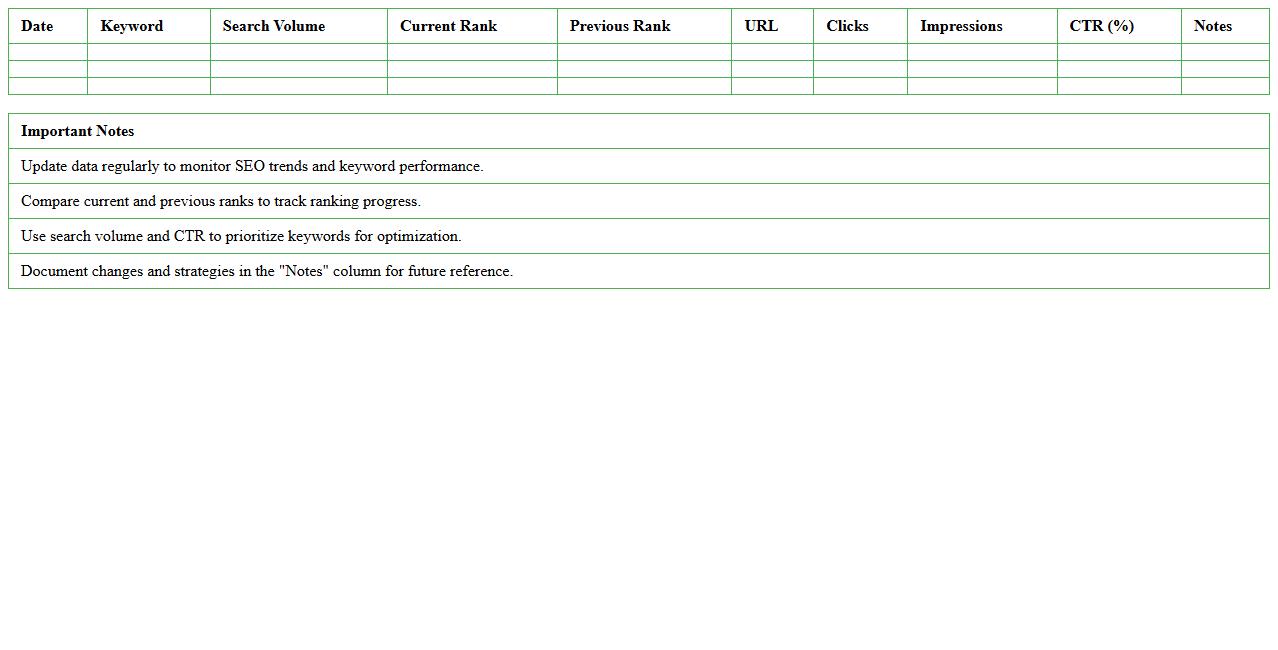 | Date | Keyword | Search Volume | Current Rank | Previous Rank | URL | Clicks | Impressions | CTR (%) | Notes |
|---|---|---|---|---|---|---|---|---|---|
| | | | | | | | | | |
| | | | | | | | | | |
| | | | | | | | | | |

| Important Notes |
|---|
| Update data regularly to monitor SEO trends and keyword performance. |
| Compare current and previous ranks to track ranking progress. |
| Use search volume and CTR to prioritize keywords for optimization. |
| Document changes and strategies in the "Notes" column for future reference. |